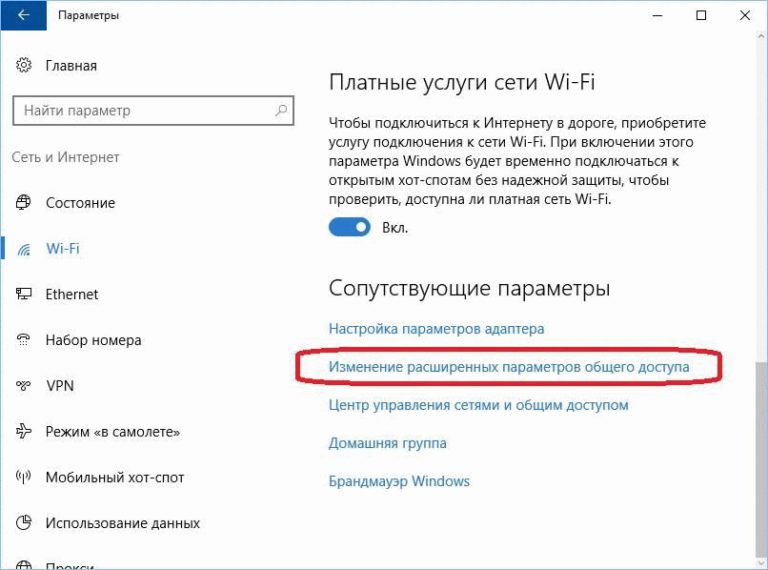 Параметры

Главная

Найти параметр

Сеть и Интернет

Состояние

Wi-Fi

Ethernet

Набор номера

VPN

Режим «в самолете»

Мобильный хот-спот

Использование данных

Прокси

Платные услуги сети Wi-Fi

Чтобы подключиться к Интернету в дороге, приобретите услугу подключения к сети Wi-Fi. При включении этого параметра Windows будет временно подключаться к открытым хот-спотам без надежной защиты, чтобы проверить, доступна ли платная сеть Wi-Fi.

Вкл.

Сопутствующие параметры

Настройка параметров адаптера

Изменение расширенных параметров общего доступа

Центр управления сетями и общим доступом

Домашняя группа

Брандмауэр Windows